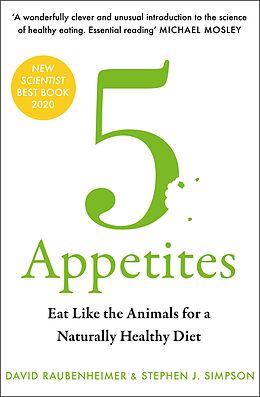 'A wonderfully clever and unusual introduction to the science of healthy eating. Essential reading' MICHAEL MOSLEY

NEW SCIENTIST BEST BOOK 2020

5

Appetites

Eat Like the Animals for a Naturally Healthy Diet

DAVID RAUBENHEIMER & STEPHEN J. SIMPSON